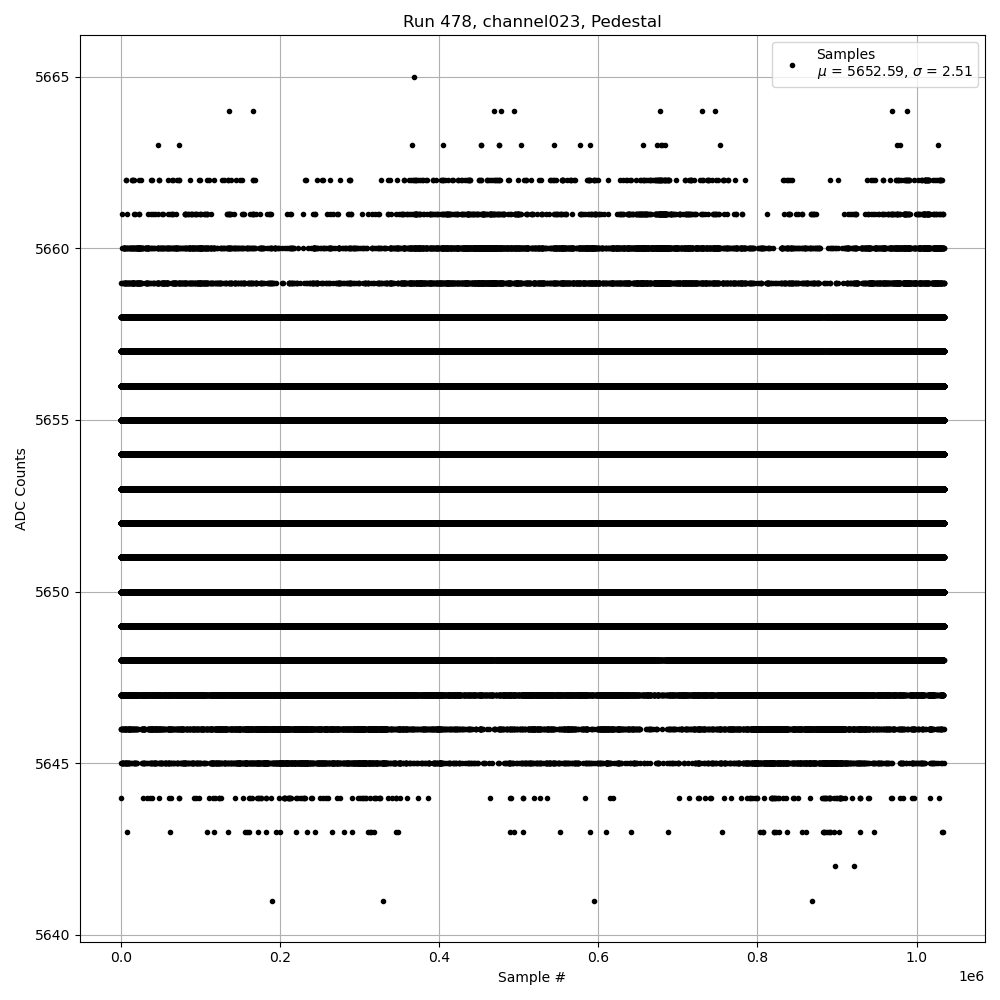 Run 478, channel023, Pedestal

Samples
$\mu$ = 5652.59, $\sigma$ = 2.51

ADC Counts

5665
5660
5655
5650
5645
5640

0.0
0.2
0.4
0.6
0.8
1.0
1e6

Sample #